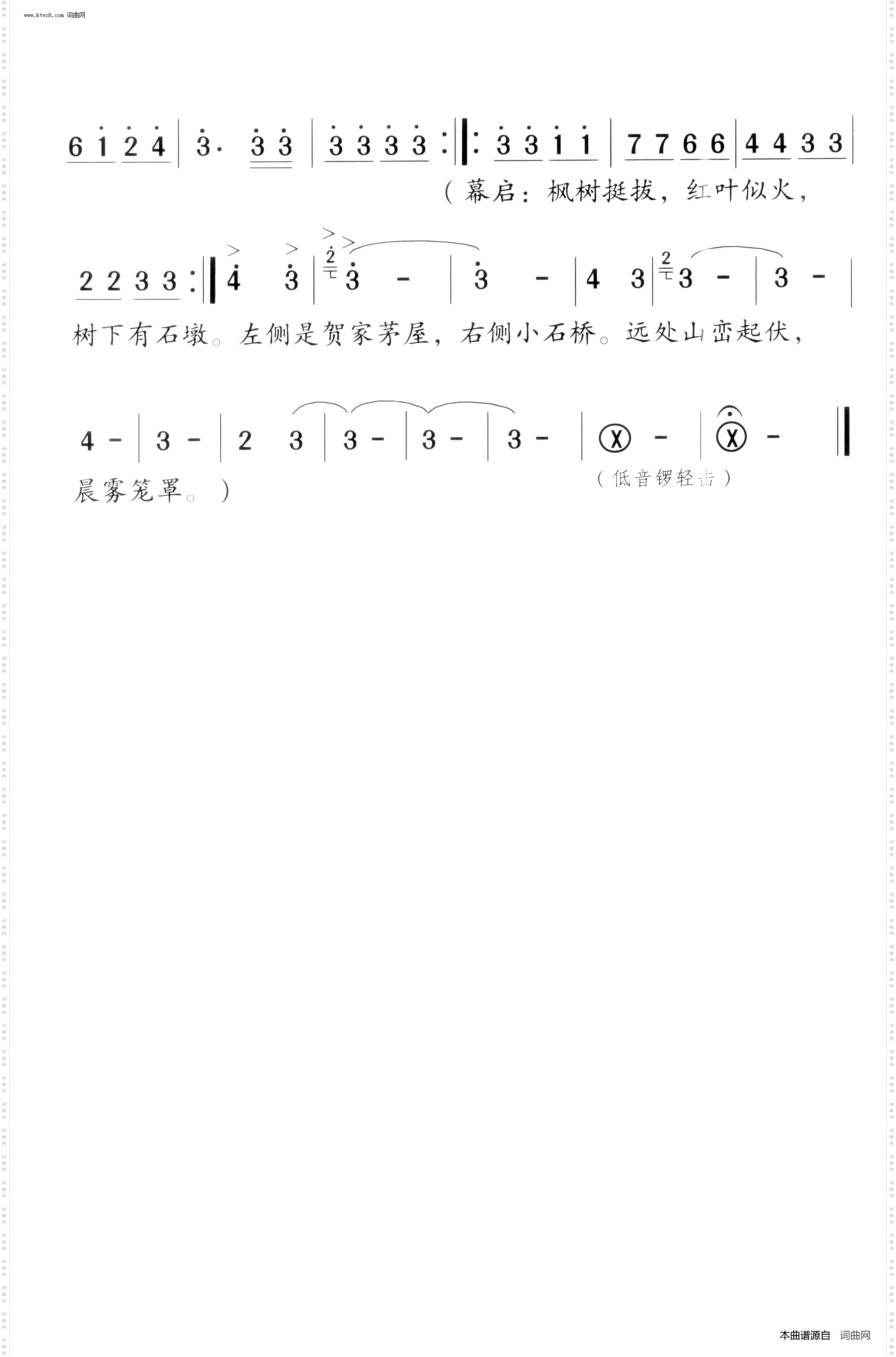 www.ktvc8.com 词曲网

6 1 2 4 | 3· 3 3 | 3 3 3 3 :‖: 3 3 1 1 | 7 7 6 6 | 4 4 3 3 |

（幕启：枫树挺拔，红叶似火，

2 2 3 3 :‖ 4 3 | 3 - | 3 - | 4 3 | 3 - | 3 - |

树下有石墩。左侧是贺家茅屋，右侧小石桥。远处山峦起伏，

4 - | 3 - | 2 3 | 3 - | 3 - | 3 - | X - | X - ‖

晨雾笼罩。）

（低音锣轻击）

本曲谱源自 词曲网